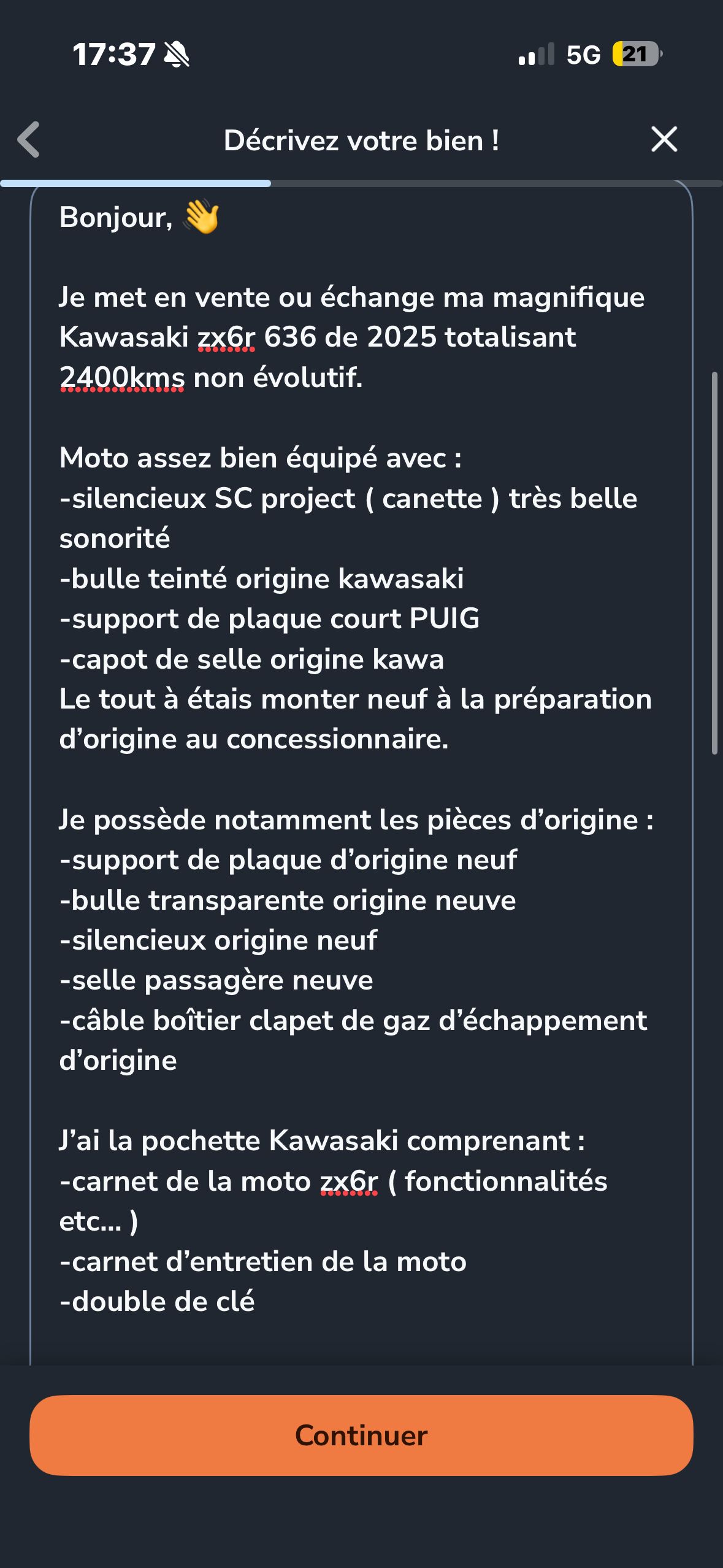 17:37

5G 21

Décrivez votre bien !

Bonjour, 👋

Je met en vente ou échange ma magnifique Kawasaki zx6r 636 de 2025 totalisant 2400kms non évolutif.

Moto assez bien équipé avec :
-silencieux SC project ( canette ) très belle sonorité
-bulle teinté origine kawasaki
-support de plaque court PUIG
-capot de selle origine kawa
Le tout à étais monter neuf à la préparation d'origine au concessionnaire.

Je possède notamment les pièces d'origine :
-support de plaque d'origine neuf
-bulle transparente origine neuve
-silencieux origine neuf
-selle passagère neuve
-câble boîtier clapet de gaz d'échappement d'origine

J'ai la pochette Kawasaki comprenant :
-carnet de la moto zx6r ( fonctionnalités etc... )
-carnet d'entretien de la moto
-double de clé

Continuer